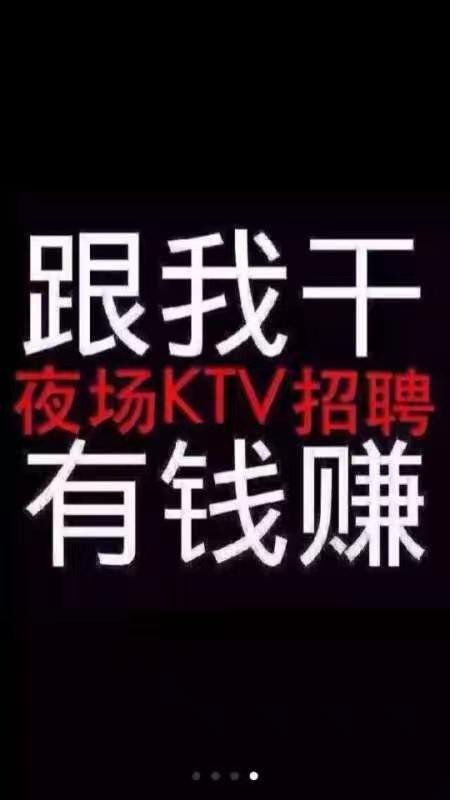 跟我干
夜场KTV招聘
有钱赚